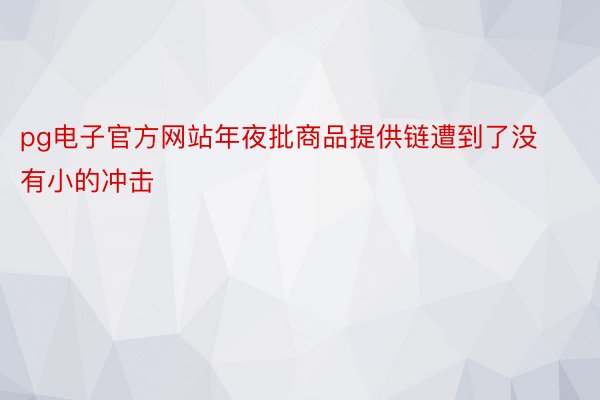 pg电子官方网站年夜批商品提供链遭到了没有小的冲击